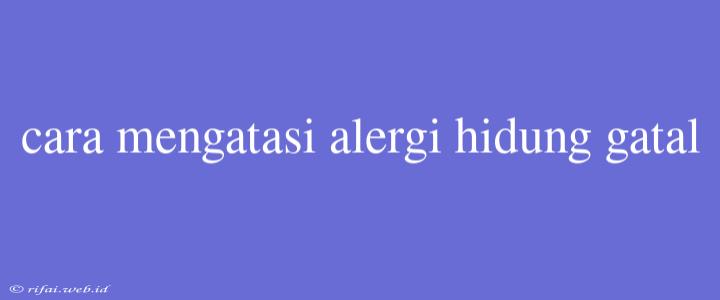 cara mengatasi alergi hidung gatal

© rifai.web.id